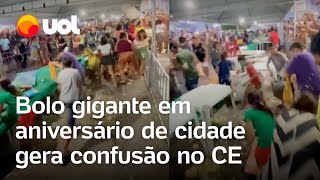 uol

Bolo gigante em aniversário de cidade gera confusão no CE